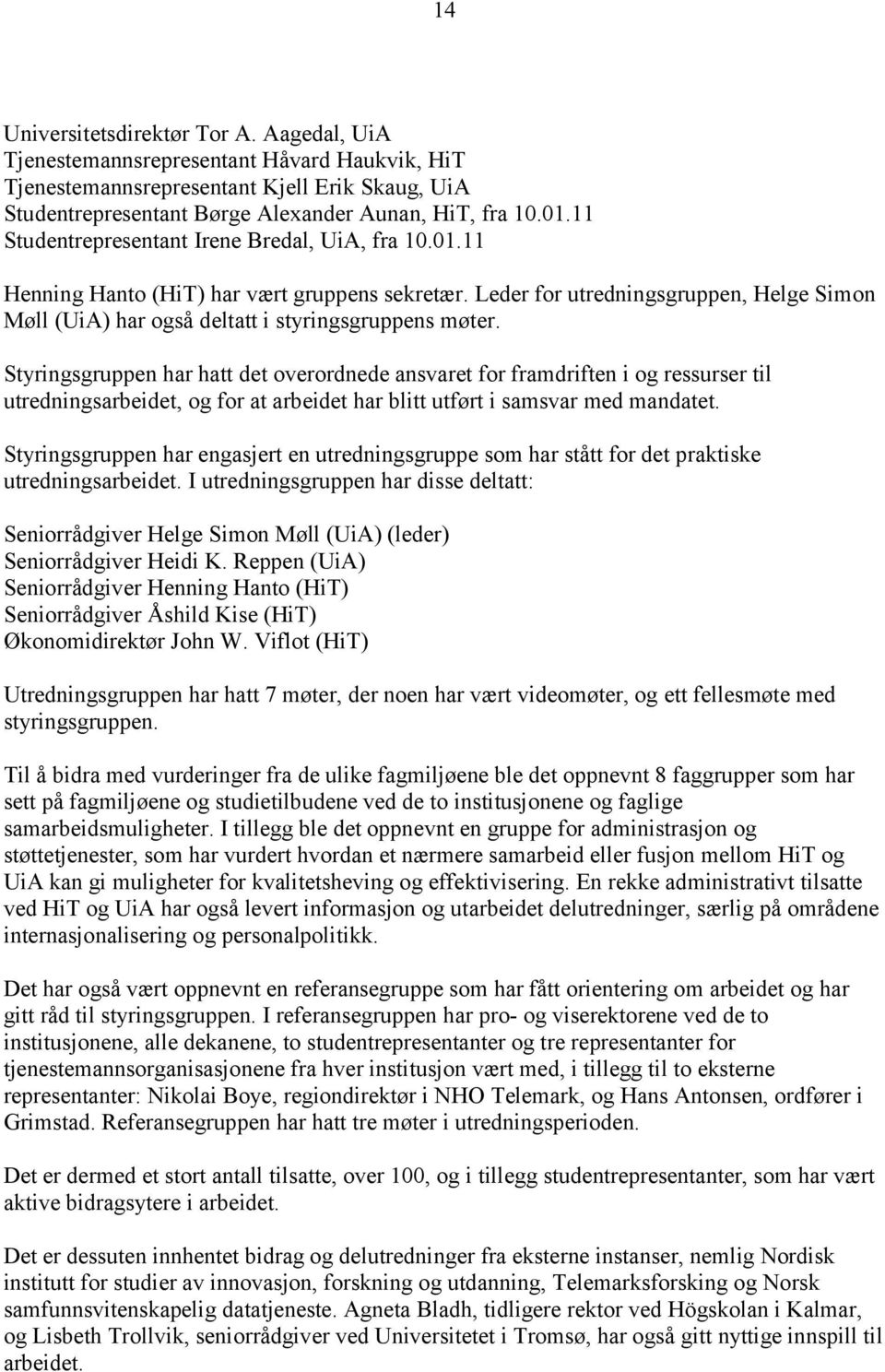 14

Universitetsdirektør Tor A. Aagedal, UiA
Tjenestemannsrepresentant Håvard Haukvik, HiT
Tjenestemannsrepresentant Kjell Erik Skaug, UiA
Studentrepresentant Børge Alexander Aunan, HiT, fra 10.01.11
Studentrepresentant Irene Bredal, UiA, fra 10.01.11

Henning Hanto (HiT) har vært gruppens sekretær. Leder for utredningsgruppen, Helge Simon Møll (UiA) har også deltatt i styringsgruppens møter.

Styringsgruppen har hatt det overordnede ansvaret for framdriften i og ressurser til utredningsarbeidet, og for at arbeidet har blitt utført i samsvar med mandatet.

Styringsgruppen har engasjert en utredningsgruppe som har stått for det praktiske utredningsarbeidet. I utredningsgruppen har disse deltatt:

Seniorrådgiver Helge Simon Møll (UiA) (leder)
Seniorrådgiver Heidi K. Reppen (UiA)
Seniorrådgiver Henning Hanto (HiT)
Seniorrådgiver Åshild Kise (HiT)
Økonomidirektør John W. Viflot (HiT)

Utredningsgruppen har hatt 7 møter, der noen har vært videomøter, og ett fellesmøte med styringsgruppen.

Til å bidra med vurderinger fra de ulike fagmiljøene ble det oppnevnt 8 faggrupper som har sett på fagmiljøene og studietilbudene ved de to institusjonene og faglige samarbeidsmuligheter. I tillegg ble det oppnevnt en gruppe for administrasjon og støttetjenester, som har vurdert hvordan et nærmere samarbeid eller fusjon mellom HiT og UiA kan gi muligheter for kvalitetsheving og effektivisering. En rekke administrativt tilsatte ved HiT og UiA har også levert informasjon og utarbeidet delutredninger, særlig på områdene internasjonalisering og personalpolitikk.

Det har også vært oppnevnt en referansegruppe som har fått orientering om arbeidet og har gitt råd til styringsgruppen. I referansegruppen har pro- og viserektorene ved de to institusjonene, alle dekanene, to studentrepresentanter og tre representanter for tjenestemannsorganisasjonene fra hver institusjon vært med, i tillegg til to eksterne representanter: Nikolai Boye, regiondirektør i NHO Telemark, og Hans Antonsen, ordfører i Grimstad. Referansegruppen har hatt tre møter i utredningsperioden.

Det er dermed et stort antall tilsatte, over 100, og i tillegg studentrepresentanter, som har vært aktive bidragsytere i arbeidet.

Det er dessuten innhentet bidrag og delutredninger fra eksterne instanser, nemlig Nordisk institutt for studier av innovasjon, forskning og utdanning, Telemarksforsking og Norsk samfunnsvitenskapelig datatjeneste. Agneta Bladh, tidligere rektor ved Högskolan i Kalmar, og Lisbeth Trollvik, seniorrådgiver ved Universitetet i Tromsø, har også gitt nyttige innspill til arbeidet.